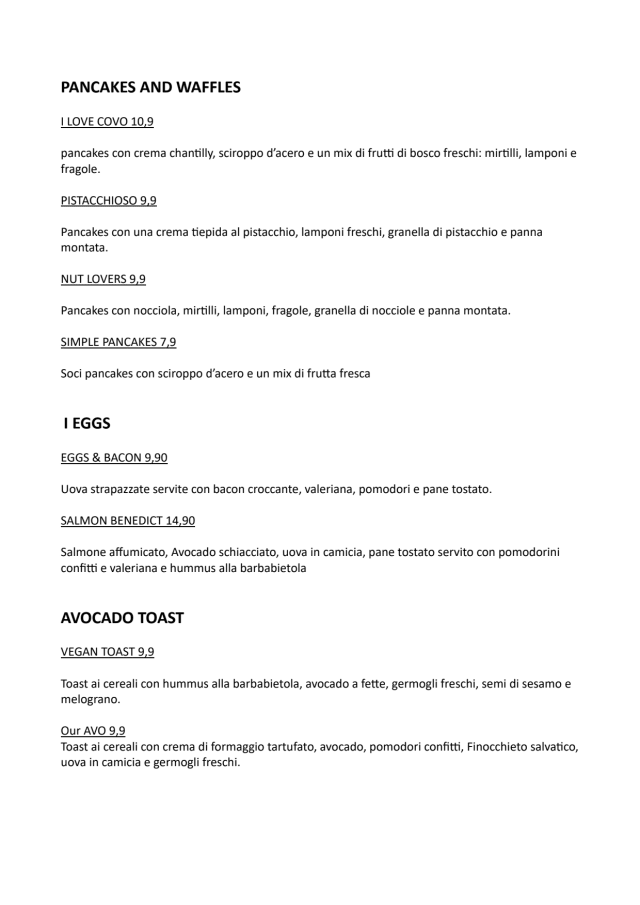 PANCAKES AND WAFFLES

I LOVE COVO 10,9

pancakes con crema chantilly, sciroppo d'acero e un mix di frutti di bosco freschi: mirtilli, lamponi e fragole.

PISTACCHIOSO 9,9

Pancakes con una crema tiepida al pistacchio, lamponi freschi, granella di pistacchio e panna montata.

NUT LOVERS 9,9

Pancakes con nocciola, mirtilli, lamponi, fragole, granella di nocciole e panna montata.

SIMPLE PANCAKES 7,9

Soci pancakes con sciroppo d'acero e un mix di frutta fresca

I EGGS

EGGS & BACON 9,90

Uova strapazzate servite con bacon croccante, valeriana, pomodori e pane tostato.

SALMON BENEDICT 14,90

Salmone affumicato, Avocado schiacciato, uova in camicia, pane tostato servito con pomodorini confitti e valeriana e hummus alla barbabietola

AVOCADO TOAST

VEGAN TOAST 9,9

Toast ai cereali con hummus alla barbabietola, avocado a fette, germogli freschi, semi di sesamo e melograno.

Our AVO 9,9
Toast ai cereali con crema di formaggio tartufato, avocado, pomodori confitti, Finocchieto salvatico, uova in camicia e germogli freschi.